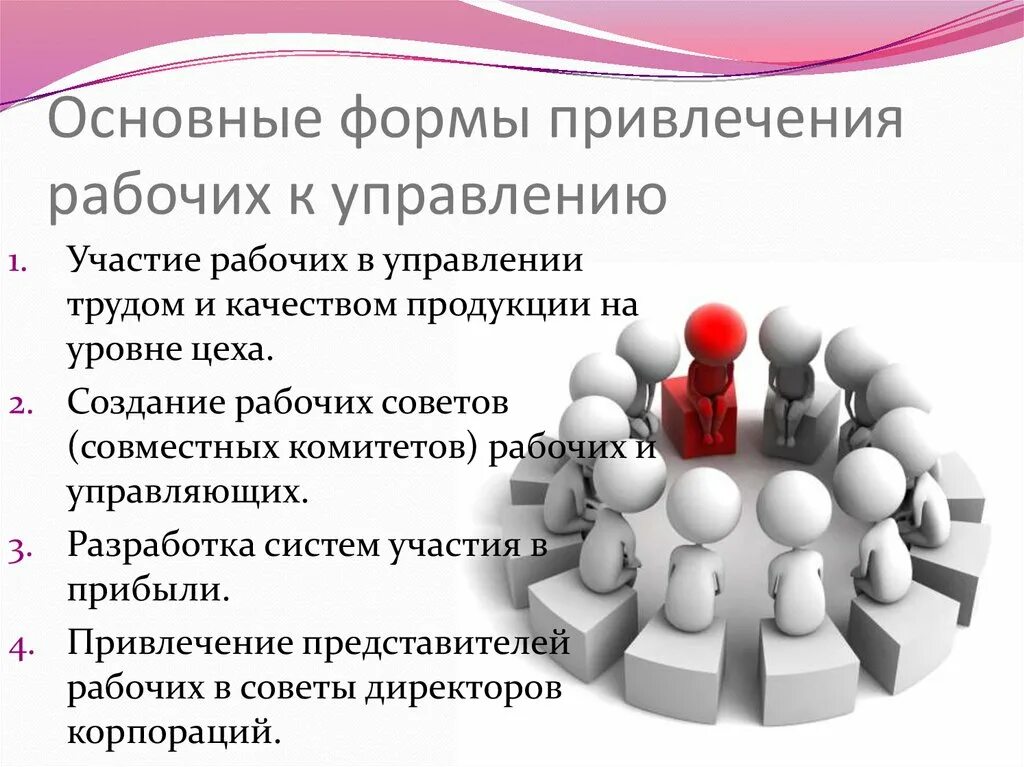 Основные формы привлечения рабочих к управлению

1. Участие рабочих в управлении трудом и качеством продукции на уровне цеха.
2. Создание рабочих советов (совместных комитетов) рабочих и управляющих.
3. Разработка систем участия в прибыли.
4. Привлечение представителей рабочих в советы директоров корпораций.